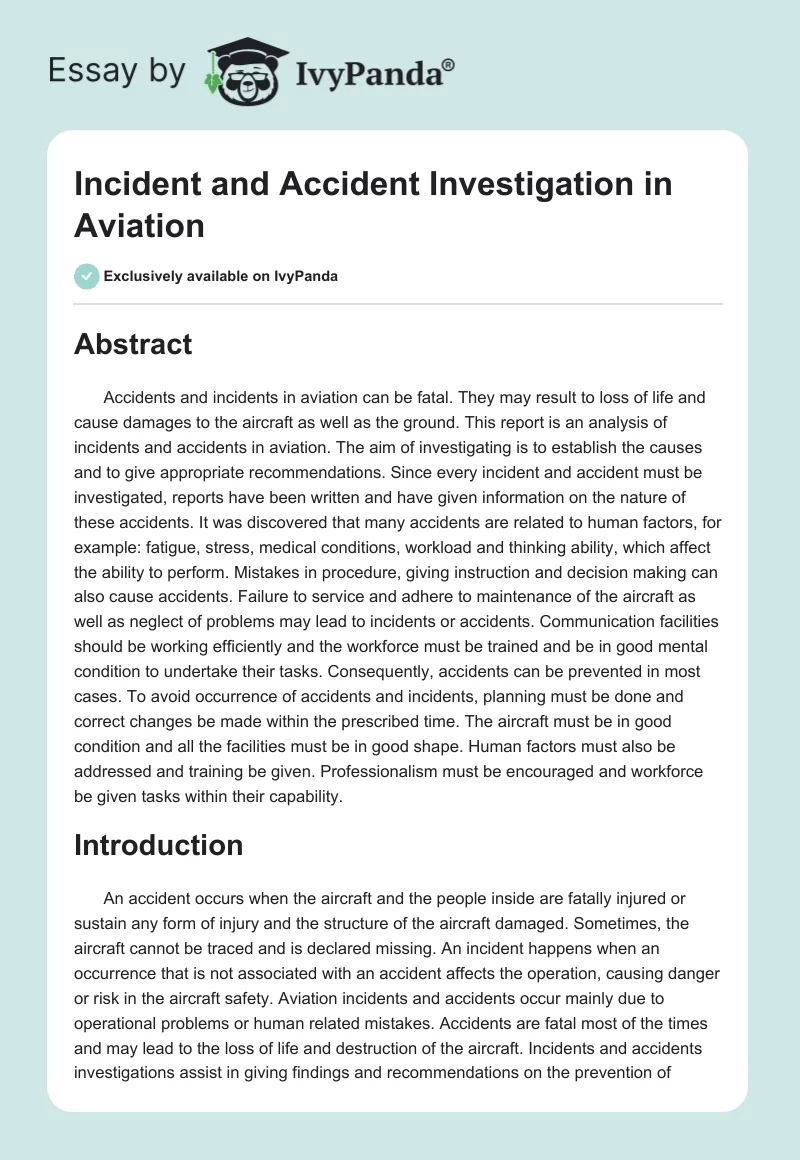 Essay by IvyPanda®

Incident and Accident Investigation in Aviation

Exclusively available on IvyPanda

Abstract

Accidents and incidents in aviation can be fatal. They may result to loss of life and cause damages to the aircraft as well as the ground. This report is an analysis of incidents and accidents in aviation. The aim of investigating is to establish the causes and to give appropriate recommendations. Since every incident and accident must be investigated, reports have been written and have given information on the nature of these accidents. It was discovered that many accidents are related to human factors, for example: fatigue, stress, medical conditions, workload and thinking ability, which affect the ability to perform. Mistakes in procedure, giving instruction and decision making can also cause accidents. Failure to service and adhere to maintenance of the aircraft as well as neglect of problems may lead to incidents or accidents. Communication facilities should be working efficiently and the workforce must be trained and be in good mental condition to undertake their tasks. Consequently, accidents can be prevented in most cases. To avoid occurrence of accidents and incidents, planning must be done and correct changes be made within the prescribed time. The aircraft must be in good condition and all the facilities must be in good shape. Human factors must also be addressed and training be given. Professionalism must be encouraged and workforce be given tasks within their capability.

Introduction

An accident occurs when the aircraft and the people inside are fatally injured or sustain any form of injury and the structure of the aircraft damaged. Sometimes, the aircraft cannot be traced and is declared missing. An incident happens when an occurrence that is not associated with an accident affects the operation, causing danger or risk in the aircraft safety. Aviation incidents and accidents occur mainly due to operational problems or human related mistakes. Accidents are fatal most of the times and may lead to the loss of life and destruction of the aircraft. Incidents and accidents investigations assist in giving findings and recommendations on the prevention of